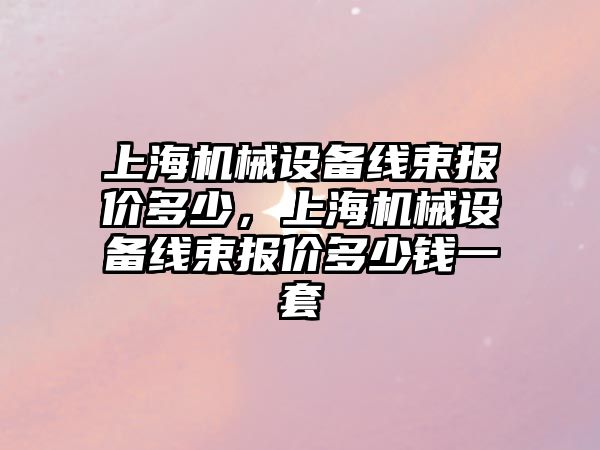 上海机械设备线束报价多少，上海机械设备线束报价多少钱一套